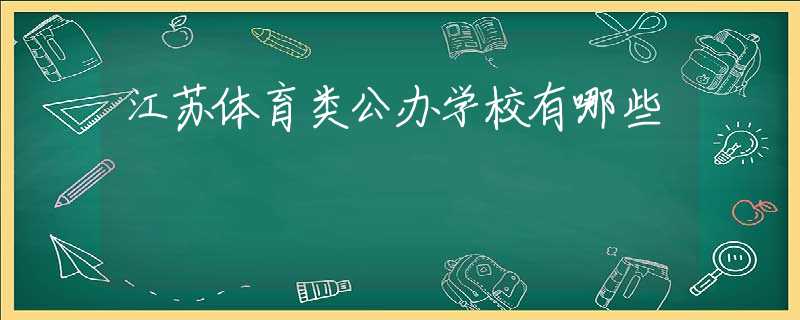 江苏体育类公办学校有哪些